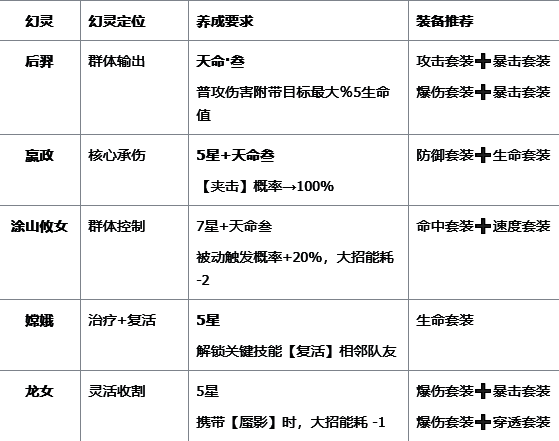 | 幻灵 | 幻灵定位 | 养成要求 | 装备推荐 |
|---|---|---|---|
| 后羿 | 群体输出 | 天命·叁 普攻伤害附带目标最大%5生命值 | 攻击套装➕暴击套装 爆伤套装➕暴击套装 |
| 嬴政 | 核心承伤 | 5星+天命叁 【夹击】概率→100% | 防御套装➕生命套装 |
| 涂山攸女 | 群体控制 | 7星+天命叁 被动触发概率+20%，大招能耗-2 | 命中套装➕速度套装 |
| 嫦娥 | 治疗+复活 | 5星 解锁关键技能【复活】相邻队友 | 生命套装 |
| 龙女 | 灵活收割 | 5星 携带【蜃影】时，大招能耗 -1 | 爆伤套装➕暴击套装 爆伤套装➕穿透套装 |